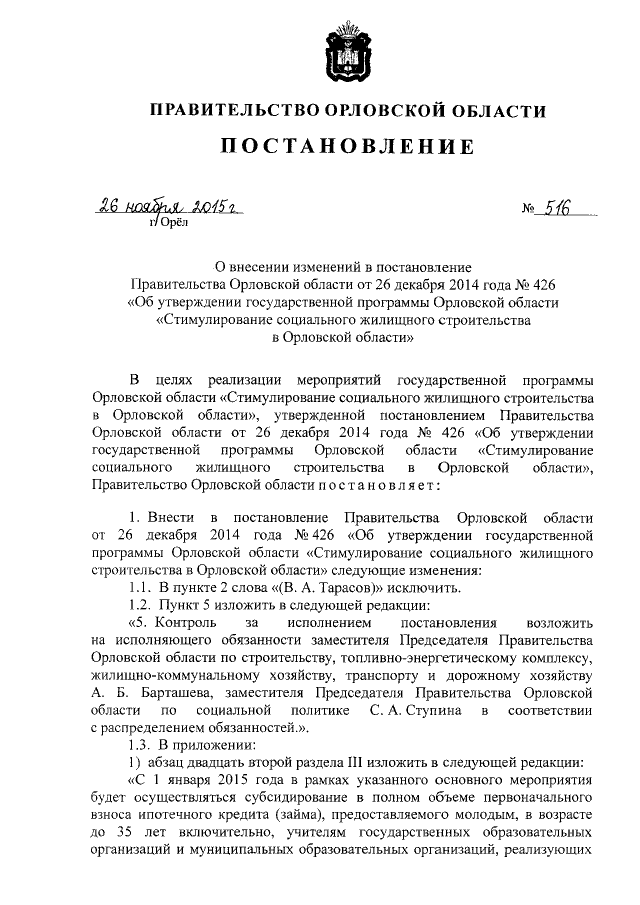 ПРАВИТЕЛЬСТВО ОРЛОВСКОЙ ОБЛАСТИ

ПОСТАНОВЛЕНИЕ

26 ноября 2015 г.
г. Орёл

№ 516

О внесении изменений в постановление Правительства Орловской области от 26 декабря 2014 года № 426 «Об утверждении государственной программы Орловской области «Стимулирование социального жилищного строительства в Орловской области»

В целях реализации мероприятий государственной программы Орловской области «Стимулирование социального жилищного строительства в Орловской области», утвержденной постановлением Правительства Орловской области от 26 декабря 2014 года № 426 «Об утверждении государственной программы Орловской области «Стимулирование социального жилищного строительства в Орловской области», Правительство Орловской области постановляет:

1. Внести в постановление Правительства Орловской области от 26 декабря 2014 года № 426 «Об утверждении государственной программы Орловской области «Стимулирование социального жилищного строительства в Орловской области» следующие изменения:

1.1. В пункте 2 слова «(В. А. Тарасов)» исключить.

1.2. Пункт 5 изложить в следующей редакции:

«5. Контроль за исполнением постановления возложить на исполняющего обязанности заместителя Председателя Правительства Орловской области по строительству, топливно-энергетическому комплексу, жилищно-коммунальному хозяйству, транспорту и дорожному хозяйству А. Б. Барташева, заместителя Председателя Правительства Орловской области по социальной политике С. А. Ступина в соответствии с распределением обязанностей.».

1.3. В приложении:

1) абзац двадцать второй раздела III изложить в следующей редакции:

«С 1 января 2015 года в рамках указанного основного мероприятия будет осуществляться субсидирование в полном объеме первоначального взноса ипотечного кредита (займа), предоставляемого молодым, в возрасте до 35 лет включительно, учителям государственных образовательных организаций и муниципальных образовательных организаций, реализующих